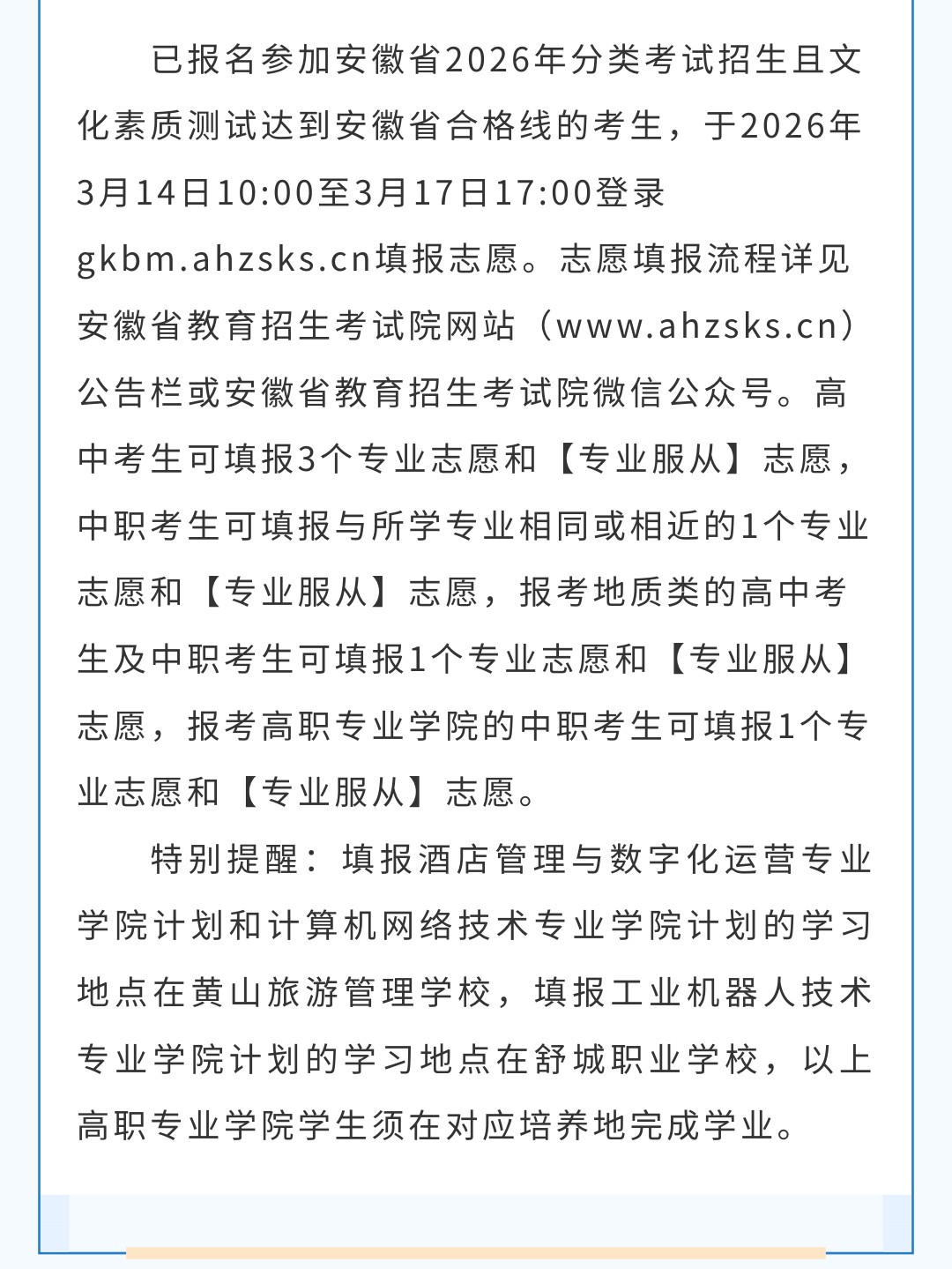 已报名参加安徽省2026年分类考试招生且文化素质测试达到安徽省合格线的考生，于2026年3月14日10:00至3月17日17:00登录gkbm.ahzsks.cn填报志愿。志愿填报流程详见安徽省教育招生考试院网站（www.ahzsks.cn）公告栏或安徽省教育招生考试院微信公众号。高中考生可填报3个专业志愿和【专业服从】志愿，中职考生可填报与所学专业相同或相近的1个专业志愿和【专业服从】志愿，报考地质类的高中考生及中职考生可填报1个专业志愿和【专业服从】志愿，报考高职专业学院的中职考生可填报1个专业志愿和【专业服从】志愿。

特别提醒：填报酒店管理与数字化运营专业学院计划和计算机网络技术专业学院计划的学习地点在黄山旅游管理学校，填报工业机器人技术专业学院计划的学习地点在舒城职业学校，以上高职专业学院学生须在对应培养地完成学业。